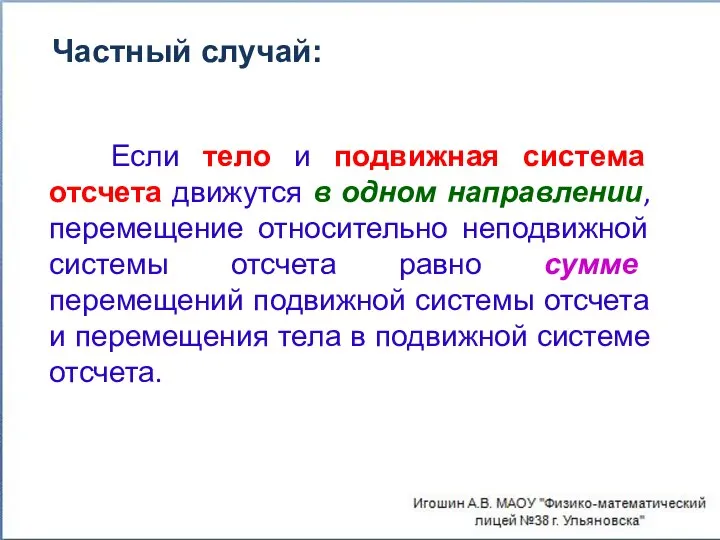 Частный случай:

Если тело и подвижная система отсчета движутся в одном направлении, перемещение относительно неподвижной системы отсчета равно сумме перемещений подвижной системы отсчета и перемещения тела в подвижной системе отсчета.

Игошин А.В. МАОУ "Физико-математический лицей №38 г. Ульяновска"